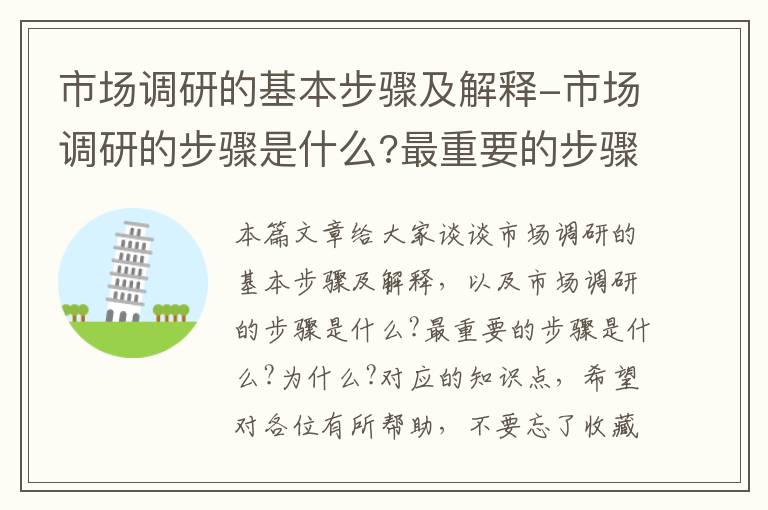 市场调研的基本步骤及解释-市场调研的步骤是什么?最重要的步骤

本篇文章给大家谈谈市场调研的基本步骤及解释，以及市场调研的步骤是什么?最重要的步骤是什么?为什么?对应的知识点，希望对各位有所帮助，不要忘了收藏